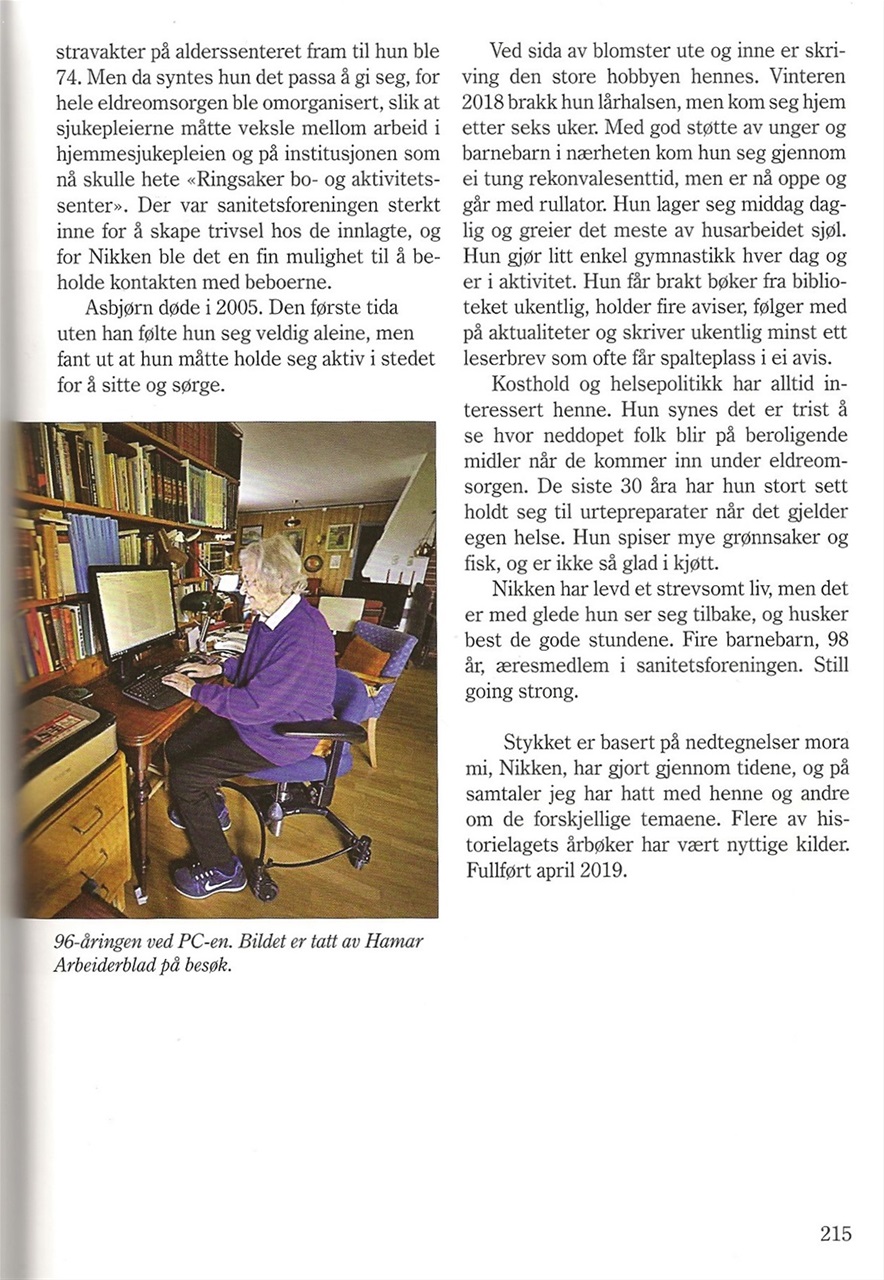 stravakter på alderssenteret fram til hun ble 74. Men da syntes hun det passa å gi seg, for hele eldreomsorgen ble omorganisert, slik at sjukepleierne måtte veksle mellom arbeid i hjemmesjukepleien og på institusjonen som nå skulle hete «Ringsaker bo- og aktivitetssenter». Der var sanitetsforeningen sterkt inne for å skape trivsel hos de innlagte, og for Nikken ble det en fin mulighet til å beholde kontakten med beboerne.

Asbjørn døde i 2005. Den første tida uten han følte hun seg veldig aleine, men fant ut at hun måtte holde seg aktiv i stedet for å sitte og sørge.

96-åringen ved PC-en. Bildet er tatt av Hamar Arbeiderblad på besøk.

Ved sida av blomster ute og inne er skriving den store hobbyen hennes. Vinteren 2018 brakk hun lårhalsen, men kom seg hjem etter seks uker. Med god støtte av unger og barnebarn i nærheten kom hun seg gjennom ei tung rekonvalesenttid, men er nå oppe og går med rullator. Hun lager seg middag daglig og greier det meste av husarbeidet sjøl. Hun gjør litt enkel gymnastikk hver dag og er i aktivitet. Hun får brakt bøker fra biblioteket ukentlig, holder fire aviser, følger med på aktualiteter og skriver ukentlig minst ett leserbrev som ofte får spalteplass i ei avis.

Kosthold og helsepolitikk har alltid interessert henne. Hun synes det er trist å se hvor neddopet folk blir på beroligende midler når de kommer inn under eldreomsorgen. De siste 30 åra har hun stort sett holdt seg til urtepreparater når det gjelder egen helse. Hun spiser mye grønnsaker og fisk, og er ikke så glad i kjøtt.

Nikken har levd et strevsomt liv, men det er med glede hun ser seg tilbake, og husker best de gode stundene. Fire barnebarn, 98 år, æresmedlem i sanitetsforeningen. Still going strong.

Stykket er basert på nedtegnelser mora mi, Nikken, har gjort gjennom tidene, og på samtaler jeg har hatt med henne og andre om de forskjellige temaene. Flere av historielagets årbøker har vært nyttige kilder. Fullført april 2019.

215